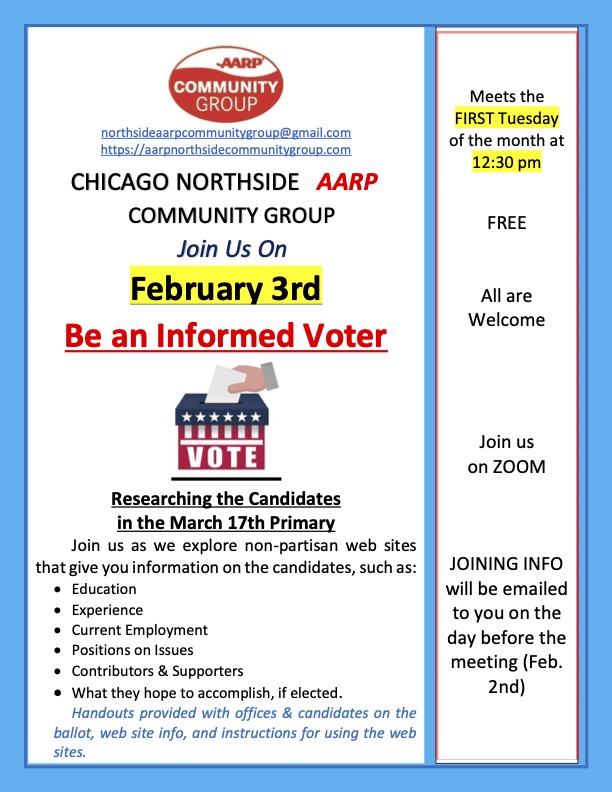 AARP
COMMUNITY
GROUP

northsideaarpcommunitygroup@gmail.com
https://aarpnorthsidecommunitygroup.com

CHICAGO NORTHSIDE AARP
COMMUNITY GROUP

Join Us On

February 3rd

Be an Informed Voter

VOTE

Researching the Candidates
in the March 17th Primary

Join us as we explore non-partisan web sites that give you information on the candidates, such as:

• Education
• Experience
• Current Employment
• Positions on Issues
• Contributors & Supporters
• What they hope to accomplish, if elected.

Handouts provided with offices & candidates on the ballot, web site info, and instructions for using the web sites.

Meets the
FIRST Tuesday
of the month at
12:30 pm

FREE

All are
Welcome

Join us
on ZOOM

JOINING INFO
will be emailed
to you on the
day before the
meeting (Feb.
2nd)